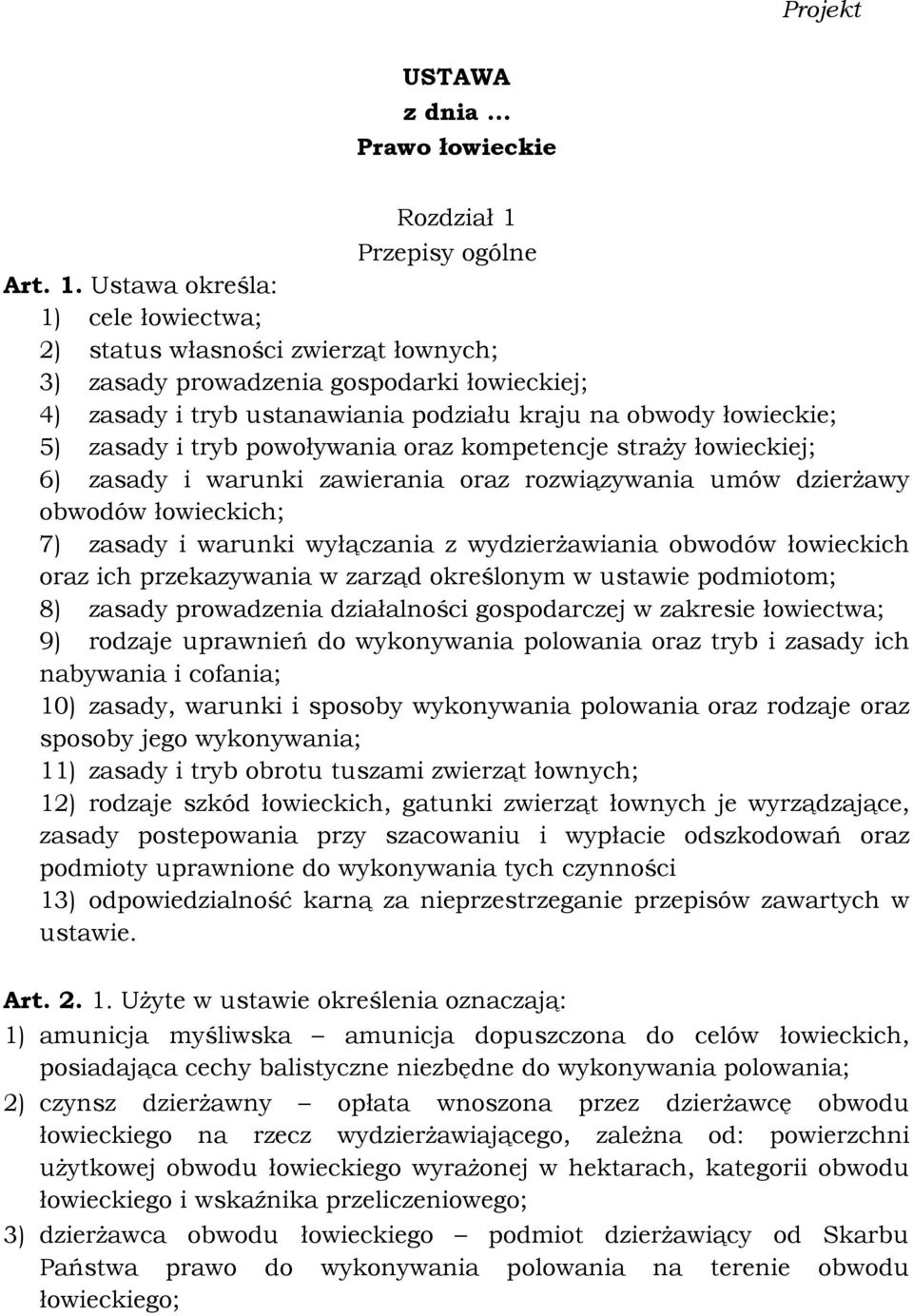 Projekt

USTAWA
z dnia ...
Prawo łowieckie

Rozdział 1
Przepisy ogólne

Art. 1. Ustawa określa:
1) cele łowiectwa;
2) status własności zwierząt łownych;
3) zasady prowadzenia gospodarki łowieckiej;
4) zasady i tryb ustanawiania podziału kraju na obwody łowieckie;
5) zasady i tryb powoływania oraz kompetencje straży łowieckiej;
6) zasady i warunki zawierania oraz rozwiązywania umów dzierżawy obwodów łowieckich;
7) zasady i warunki wyłączania z wydzierżawiania obwodów łowieckich oraz ich przekazywania w zarząd określonym w ustawie podmiotom;
8) zasady prowadzenia działalności gospodarczej w zakresie łowiectwa;
9) rodzaje uprawnień do wykonywania polowania oraz tryb i zasady ich nabywania i cofania;
10) zasady, warunki i sposoby wykonywania polowania oraz rodzaje oraz sposoby jego wykonywania;
11) zasady i tryb obrotu tuszami zwierząt łownych;
12) rodzaje szkód łowieckich, gatunki zwierząt łownych je wyrządzające, zasady postepowania przy szacowaniu i wypłacie odszkodowań oraz podmioty uprawnione do wykonywania tych czynności
13) odpowiedzialność karną za nieprzestrzeganie przepisów zawartych w ustawie.

Art. 2. 1. Użyte w ustawie określenia oznaczają:
1) amunicja myśliwska – amunicja dopuszczona do celów łowieckich, posiadająca cechy balistyczne niezbędne do wykonywania polowania;
2) czynsz dzierżawny – opłata wnoszona przez dzierżawcę obwodu łowieckiego na rzecz wydzierżawiającego, zależna od: powierzchni użytkowej obwodu łowieckiego wyrażonej w hektarach, kategorii obwodu łowieckiego i wskaźnika przeliczeniowego;
3) dzierżawca obwodu łowieckiego – podmiot dzierżawiący od Skarbu Państwa prawo do wykonywania polowania na terenie obwodu łowieckiego;